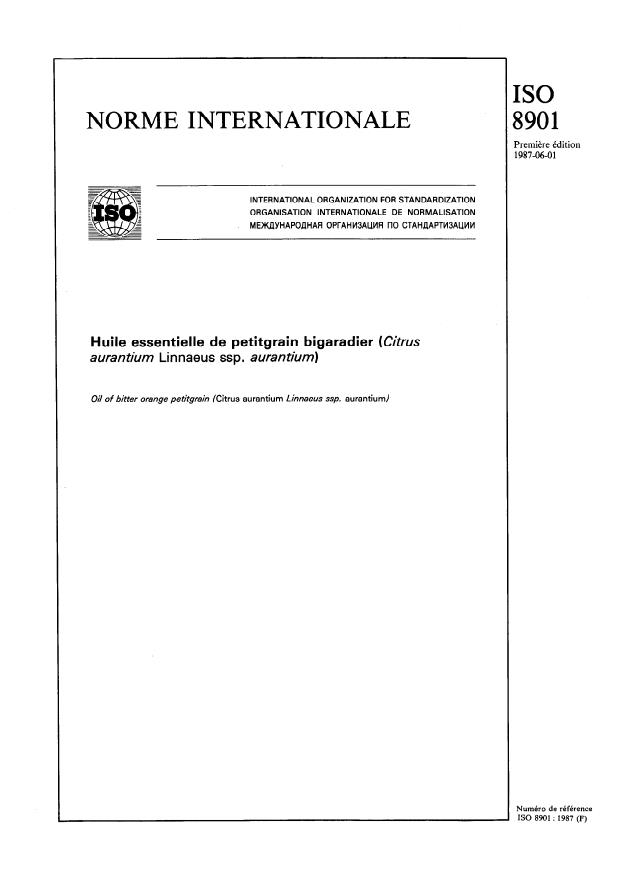 NORME INTERNATIONALE

ISO
8901

Première édition
1987-06-01

ISO

INTERNATIONAL ORGANIZATION FOR STANDARDIZATION
ORGANISATION INTERNATIONALE DE NORMALISATION
МЕЖДУНАРОДНАЯ ОРГАНИЗАЦИЯ ПО СТАНДАРТИЗАЦИИ

Huile essentielle de petitgrain bigaradier (Citrus aurantium Linnaeus ssp. aurantium)

Oil of bitter orange petitgrain (Citrus aurantium Linnaeus ssp. aurantium)

Numéro de référence
ISO 8901 : 1987 (F)